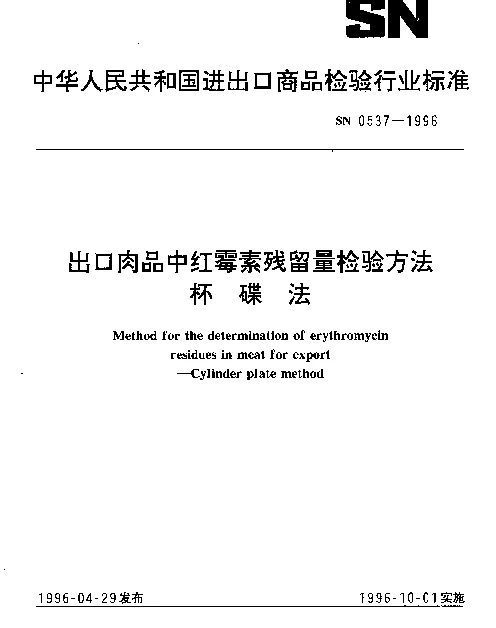 SN

中华人民共和国进出口商品检验行业标准

SN 0537—1996

出口肉品中红霉素残留量检验方法
杯 碟 法

Method for the determination of erythromycin residues in meat for export
—Cylinder plate method

1996-04-29发布

1996-10-01实施